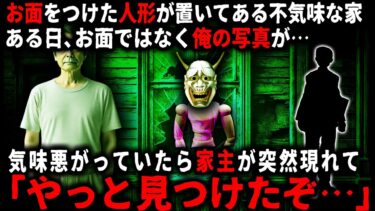 お面をつけた人形が置いてある不気味な家
ある日、お面ではなく俺の写真が…

気味悪がっていたら家主が突然現れて
「やっと見つけたぞ…」